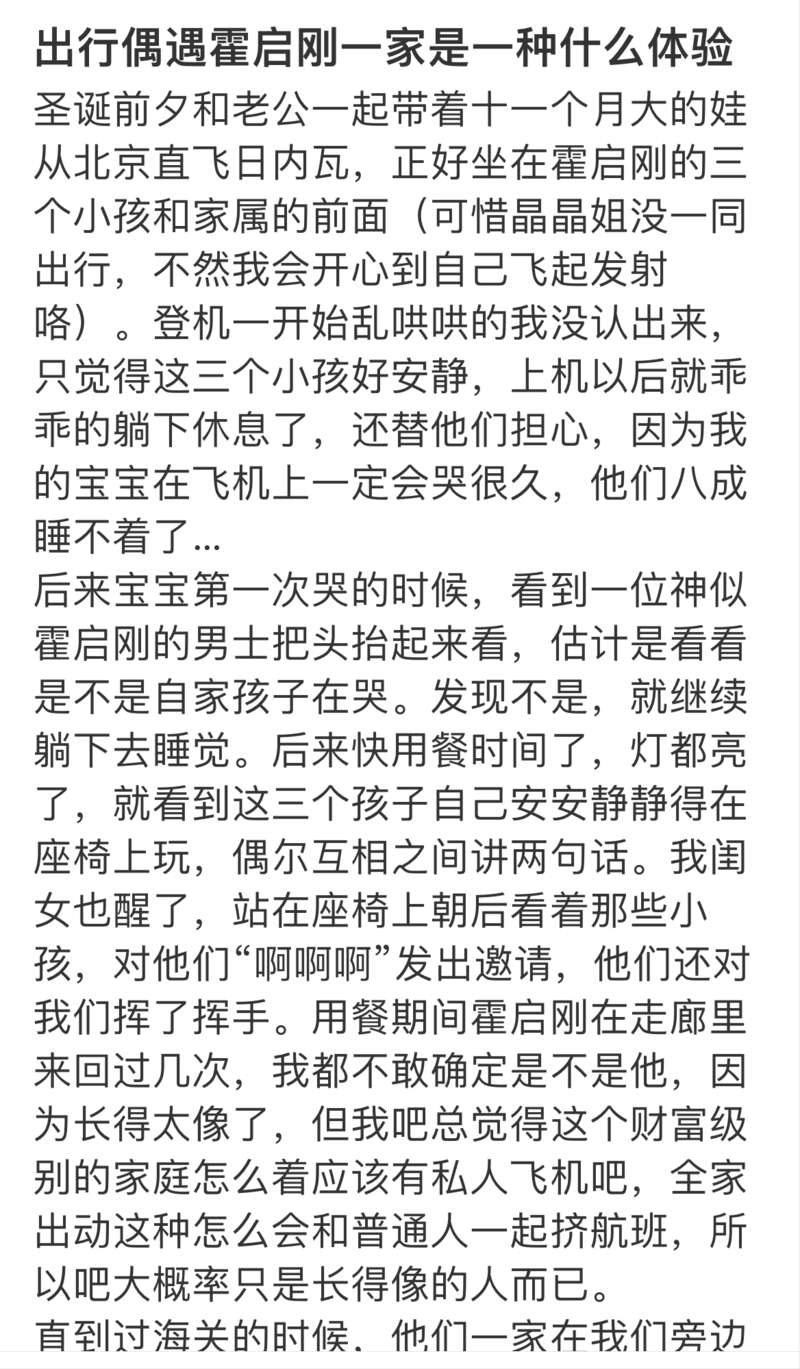 出行偶遇霍启刚一家是一种什么体验

圣诞前夕和老公一起带着十一个月大的娃从北京直飞日内瓦，正好坐在霍启刚的三个小孩和家属的前面（可惜晶晶姐没一同出行，不然我会开心到自己飞起发射咯）。登机一开始乱哄哄的我没认出来，只觉得这三个小孩好安静，上机以后就乖乖的躺下休息了，还替他们担心，因为我的宝宝在飞机上一定会哭很久，他们八成睡不着了...

后来宝宝第一次哭的时候，看到一位神似霍启刚的男士把头抬起来看，估计是看看是不是自家孩子在哭。发现不是，就继续躺下去睡觉。后来快用餐时间了，灯都亮了，就看到这三个孩子自己安安静静得在座椅上玩，偶尔互相之间讲两句话。我闺女也醒了，站在座椅上朝后看着那些小孩，对他们“啊啊啊”发出邀请，他们还对我们挥了挥手。用餐期间霍启刚在走廊里来回过几次，我都不敢确定是不是他，因为长得太像了，但我吧总觉得这个财富级别的家庭怎么着应该有私人飞机吧，全家出动这种怎么会和普通人一起挤航班，所以吧大概率只是长得像的人而已。

直到过海关的时候，他们一家在我们旁边